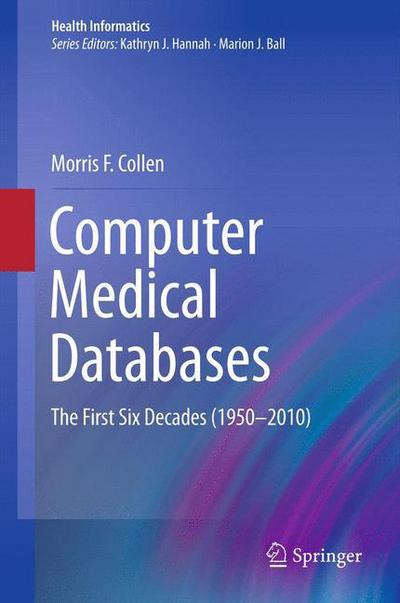 Health Informatics
Series Editors: Kathryn J. Hannah · Marion J. Ball

Morris F. Collen

Computer Medical Databases

The First Six Decades (1950–2010)

Springer